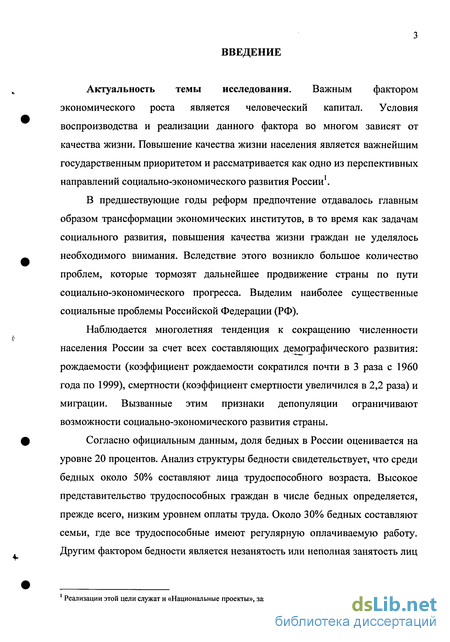 3

ВВЕДЕНИЕ

Актуальность темы исследования. Важным фактором экономического роста является человеческий капитал. Условия воспроизводства и реализации данного фактора во многом зависят от качества жизни. Повышение качества жизни населения является важнейшим государственным приоритетом и рассматривается как одно из перспективных направлений социально-экономического развития России$^1$.

В предшествующие годы реформ предпочтение отдавалось главным образом трансформации экономических институтов, в то время как задачам социального развития, повышения качества жизни граждан не уделялось необходимого внимания. Вследствие этого возникло большое количество проблем, которые тормозят дальнейшее продвижение страны по пути социально-экономического прогресса. Выделим наиболее существенные социальные проблемы Российской Федерации (РФ).

Наблюдается многолетняя тенденция к сокращению численности населения России за счет всех составляющих демографического развития: рождаемости (коэффициент рождаемости сократился почти в 3 раза с 1960 года по 1999), смертности (коэффициент смертности увеличился в 2,2 раза) и миграции. Вызванные этим признаки депопуляции ограничивают возможности социально-экономического развития страны.

Согласно официальным данным, доля бедных в России оценивается на уровне 20 процентов. Анализ структуры бедности свидетельствует, что среди бедных около 50% составляют лица трудоспособного возраста. Высокое представительство трудоспособных граждан в числе бедных определяется, прежде всего, низким уровнем оплаты труда. Около 30% бедных составляют семьи, где все трудоспособные имеют регулярную оплачиваемую работу. Другим фактором бедности является незанятость или неполная занятость лиц

$^1$ Реализации этой цели служат и «Национальные проекты», за

dsLib.net
библиотека диссертаций